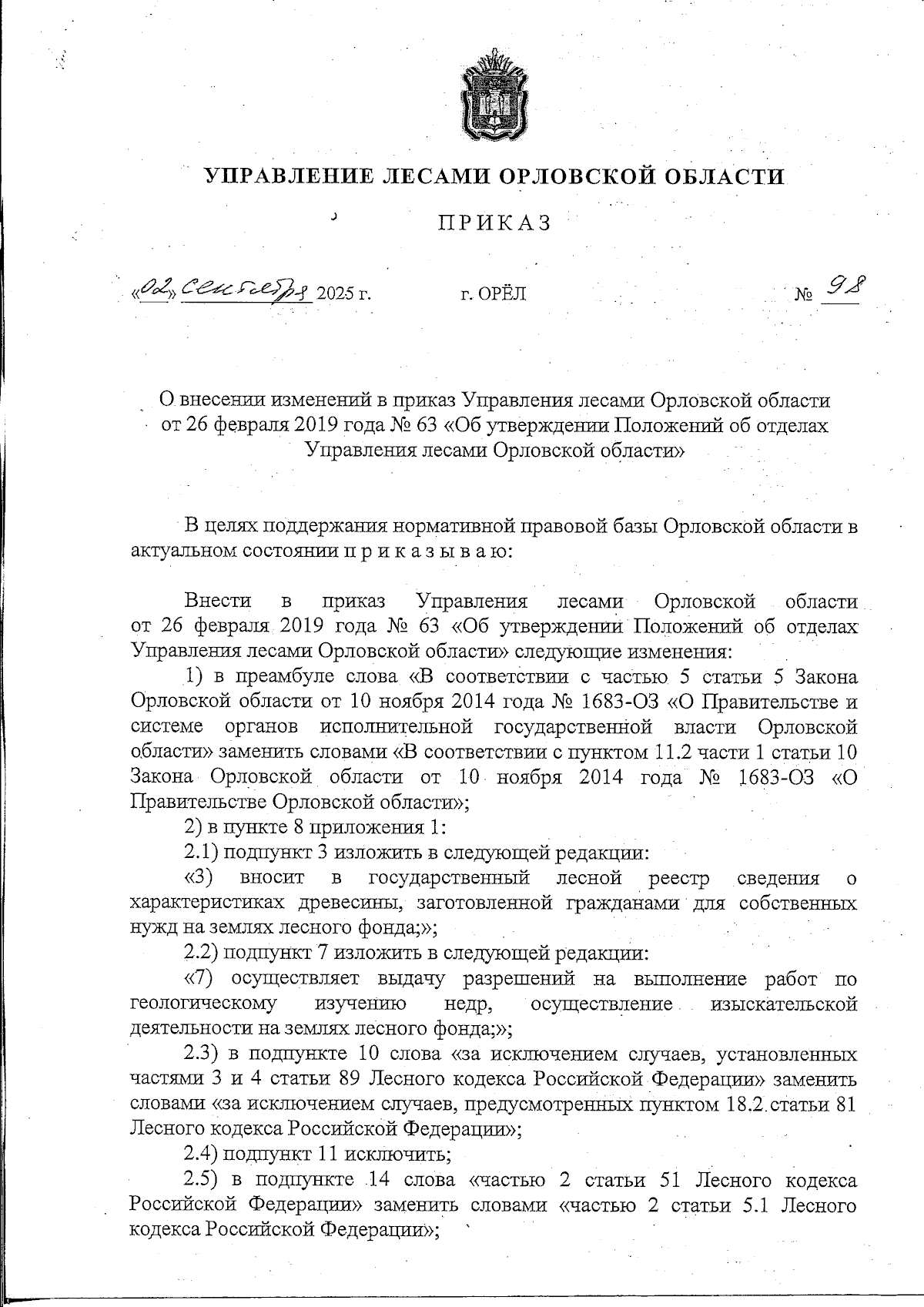 УПРАВЛЕНИЕ ЛЕСАМИ ОРЛОВСКОЙ ОБЛАСТИ

ПРИКАЗ

«02» сентября 2025 г. г. ОРЁЛ № 98

О внесении изменений в приказ Управления лесами Орловской области от 26 февраля 2019 года № 63 «Об утверждении Положений об отделах Управления лесами Орловской области»

В целях поддержания нормативной правовой базы Орловской области в актуальном состоянии п р и к а з ы в а ю:

Внести в приказ Управления лесами Орловской области от 26 февраля 2019 года № 63 «Об утверждении Положений об отделах Управления лесами Орловской области» следующие изменения:

1) в преамбуле слова «В соответствии с частью 5 статьи 5 Закона Орловской области от 10 ноября 2014 года № 1683-ОЗ «О Правительстве и системе органов исполнительной государственной власти Орловской области» заменить словами «В соответствии с пунктом 11.2 части 1 статьи 10 Закона Орловской области от 10 ноября 2014 года № 1683-ОЗ «О Правительстве Орловской области»;

2) в пункте 8 приложения 1:

2.1) подпункт 3 изложить в следующей редакции:

«3) вносит в государственный лесной реестр сведения о характеристиках древесины, заготовленной гражданами для собственных нужд на землях лесного фонда;»;

2.2) подпункт 7 изложить в следующей редакции:

«7) осуществляет выдачу разрешений на выполнение работ по геологическому изучению недр, осуществление изыскательской деятельности на землях лесного фонда;»;

2.3) в подпункте 10 слова «за исключением случаев, установленных частями 3 и 4 статьи 89 Лесного кодекса Российской Федерации» заменить словами «за исключением случаев, предусмотренных пунктом 18.2 статьи 81 Лесного кодекса Российской Федерации»;

2.4) подпункт 11 исключить;

2.5) в подпункте 14 слова «частью 2 статьи 51 Лесного кодекса Российской Федерации» заменить словами «частью 2 статьи 5.1 Лесного кодекса Российской Федерации»;